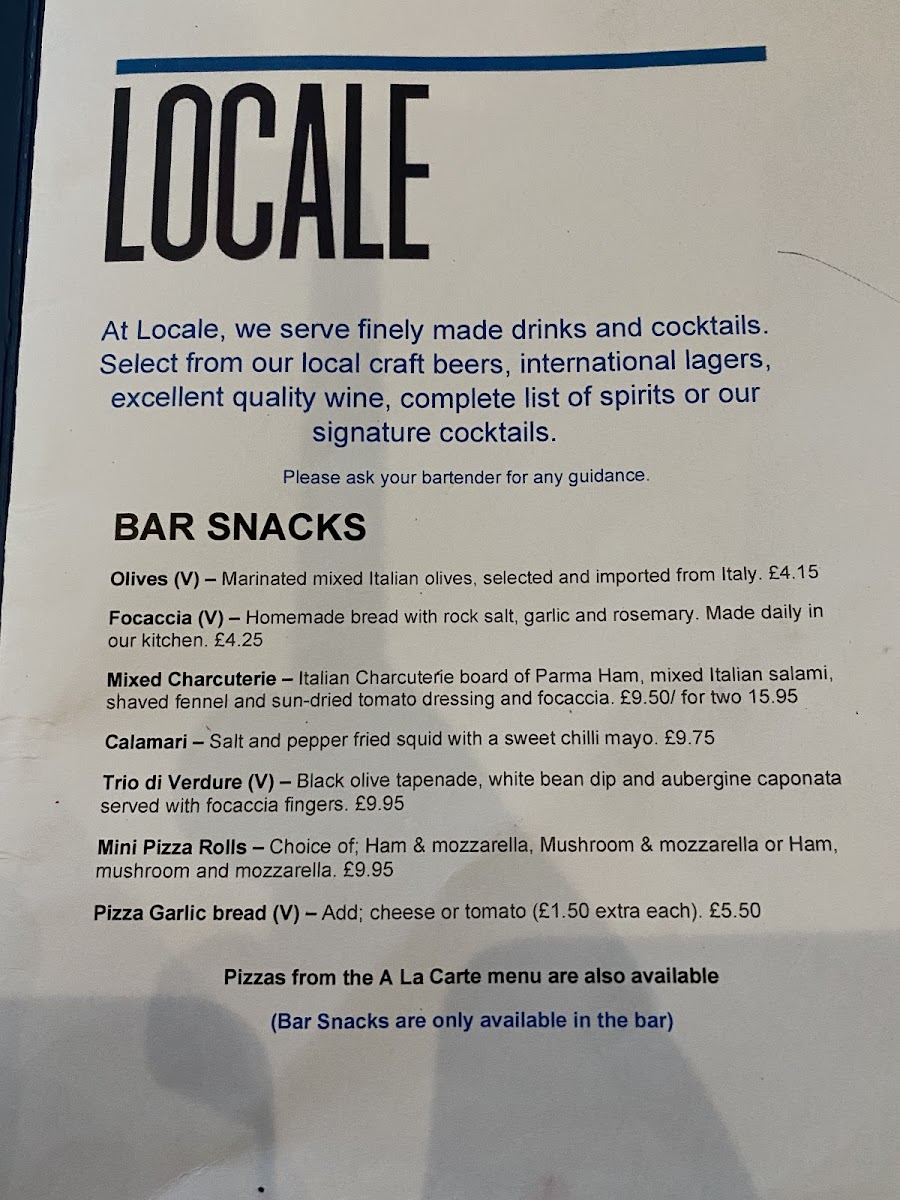 LOCALE

At Locale, we serve finely made drinks and cocktails. Select from our local craft beers, international lagers, excellent quality wine, complete list of spirits or our signature cocktails.

Please ask your bartender for any guidance.

BAR SNACKS

Olives (V) – Marinated mixed Italian olives, selected and imported from Italy. £4.15

Focaccia (V) – Homemade bread with rock salt, garlic and rosemary. Made daily in our kitchen. £4.25

Mixed Charcuterie – Italian Charcuterie board of Parma Ham, mixed Italian salami, shaved fennel and sun-dried tomato dressing and focaccia. £9.50/ for two 15.95

Calamari – Salt and pepper fried squid with a sweet chilli mayo. £9.75

Trio di Verdure (V) – Black olive tapenade, white bean dip and aubergine caponata served with focaccia fingers. £9.95

Mini Pizza Rolls – Choice of; Ham & mozzarella, Mushroom & mozzarella or Ham, mushroom and mozzarella. £9.95

Pizza Garlic bread (V) – Add; cheese or tomato (£1.50 extra each). £5.50

Pizzas from the A La Carte menu are also available

(Bar Snacks are only available in the bar)